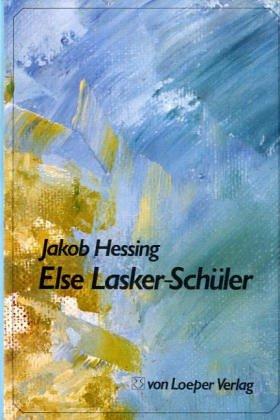 Jakob Hessing
Else Lasker-Schüler

von Loeper Verlag